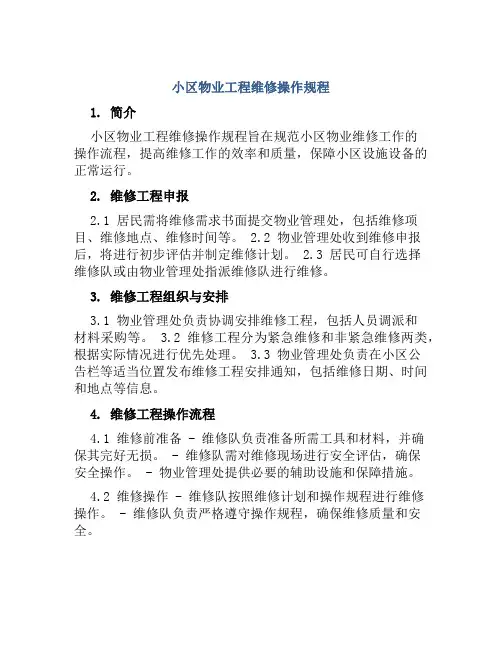 小区物业工程维修操作规程

1. 简介

小区物业工程维修操作规程旨在规范小区物业维修工作的操作流程，提高维修工作的效率和质量，保障小区设施设备的正常运行。

2. 维修工程申报

2.1 居民需将维修需求书面提交物业管理处，包括维修项目、维修地点、维修时间等。 2.2 物业管理处收到维修申报后，将进行初步评估并制定维修计划。 2.3 居民可自行选择维修队或由物业管理处指派维修队进行维修。

3. 维修工程组织与安排

3.1 物业管理处负责协调安排维修工程，包括人员调派和材料采购等。 3.2 维修工程分为紧急维修和非紧急维修两类，根据实际情况进行优先处理。 3.3 物业管理处负责在小区公告栏等适当位置发布维修工程安排通知，包括维修日期、时间和地点等信息。

4. 维修工程操作流程

4.1 维修前准备 - 维修队负责准备所需工具和材料，并确保其完好无损。 - 维修队需对维修现场进行安全评估，确保安全操作。 - 物业管理处提供必要的辅助设施和保障措施。

4.2 维修操作 - 维修队按照维修计划和操作规程进行维修操作。 - 维修队负责严格遵守操作规程，确保维修质量和安全。